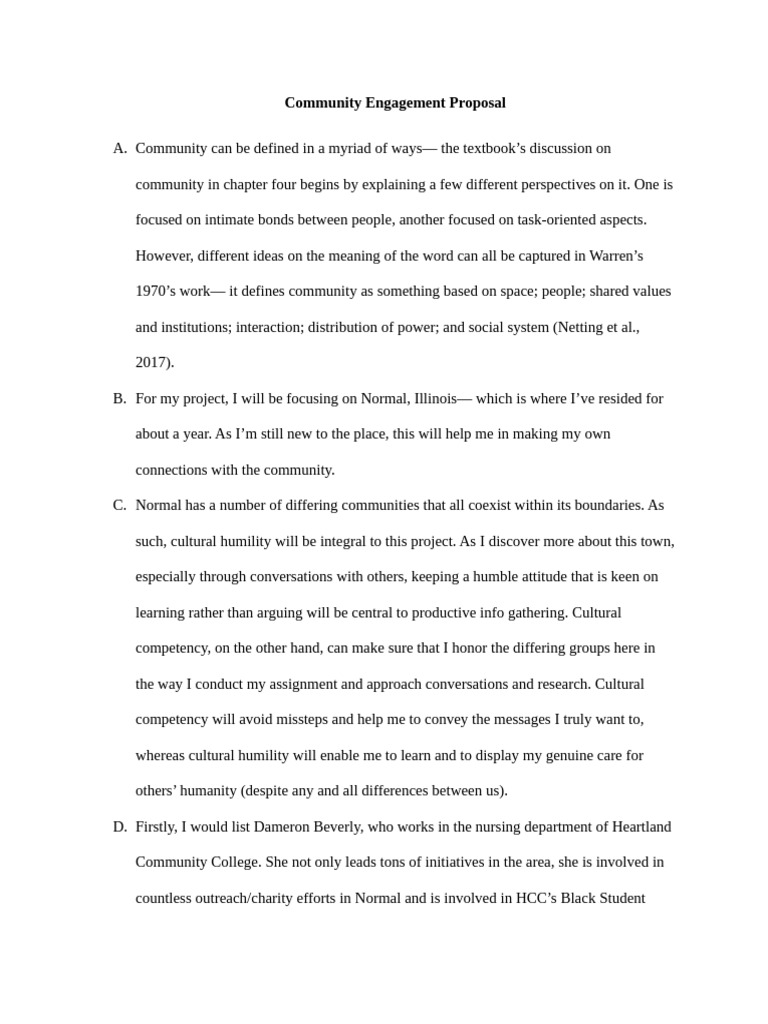 Community Engagement Proposal

A. Community can be defined in a myriad of ways— the textbook's discussion on community in chapter four begins by explaining a few different perspectives on it. One is focused on intimate bonds between people, another focused on task-oriented aspects. However, different ideas on the meaning of the word can all be captured in Warren's 1970's work— it defines community as something based on space; people; shared values and institutions; interaction; distribution of power; and social system (Netting et al., 2017).

B. For my project, I will be focusing on Normal, Illinois— which is where I've resided for about a year. As I'm still new to the place, this will help me in making my own connections with the community.

C. Normal has a number of differing communities that all coexist within its boundaries. As such, cultural humility will be integral to this project. As I discover more about this town, especially through conversations with others, keeping a humble attitude that is keen on learning rather than arguing will be central to productive info gathering. Cultural competency, on the other hand, can make sure that I honor the differing groups here in the way I conduct my assignment and approach conversations and research. Cultural competency will avoid missteps and help me to convey the messages I truly want to, whereas cultural humility will enable me to learn and to display my genuine care for others' humanity (despite any and all differences between us).

D. Firstly, I would list Dameron Beverly, who works in the nursing department of Heartland Community College. She not only leads tons of initiatives in the area, she is involved in countless outreach/charity efforts in Normal and is involved in HCC's Black Student